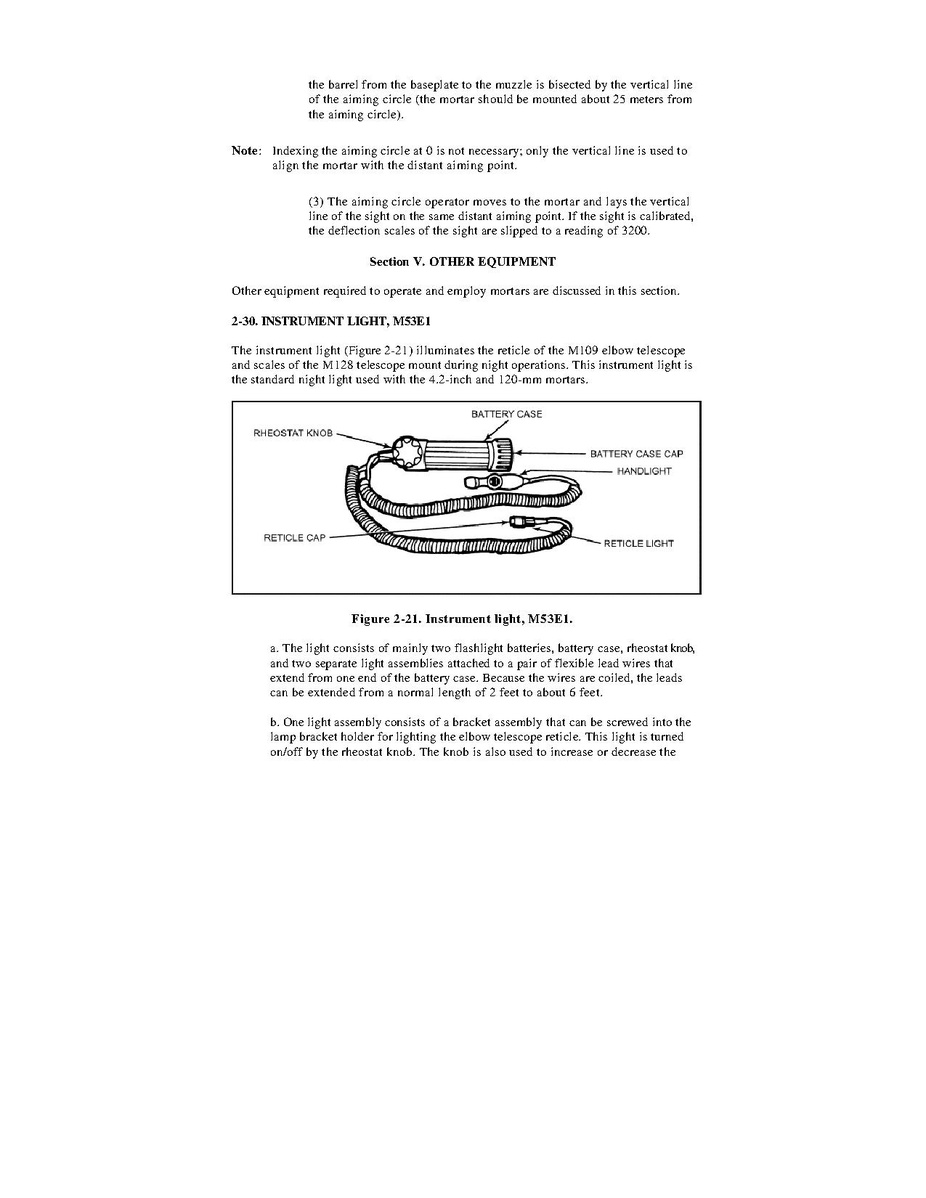 the barrel from the baseplate to the muzzle is bisected by the vertical line of the aiming circle (the mortar should be mounted about 25 meters from the aiming circle).

Note: Indexing the aiming circle at 0 is not necessary; only the vertical line is used to align the mortar with the distant aiming point.

(3) The aiming circle operator moves to the mortar and lays the vertical line of the sight on the same distant aiming point. If the sight is calibrated, the deflection scales of the sight are slipped to a reading of 3200.

Section V. OTHER EQUIPMENT

Other equipment required to operate and employ mortars are discussed in this section.

2-30. INSTRUMENT LIGHT, M53E1

The instrument light (Figure 2-21) illuminates the reticle of the M109 elbow telescope and scales of the M128 telescope mount during night operations. This instrument light is the standard night light used with the 4.2-inch and 120-mm mortars.

BATTERY CASE
RHEOSTAT KNOB
BATTERY CASE CAP
HANDLIGHT
RETICLE CAP
RETICLE LIGHT

Figure 2-21. Instrument light, M53E1.

a. The light consists of mainly two flashlight batteries, battery case, rheostat knob, and two separate light assemblies attached to a pair of flexible lead wires that extend from one end of the battery case. Because the wires are coiled, the leads can be extended from a normal length of 2 feet to about 6 feet.

b. One light assembly consists of a bracket assembly that can be screwed into the lamp bracket holder for lighting the elbow telescope reticle. This light is turned on/off by the rheostat knob. The knob is also used to increase or decrease the